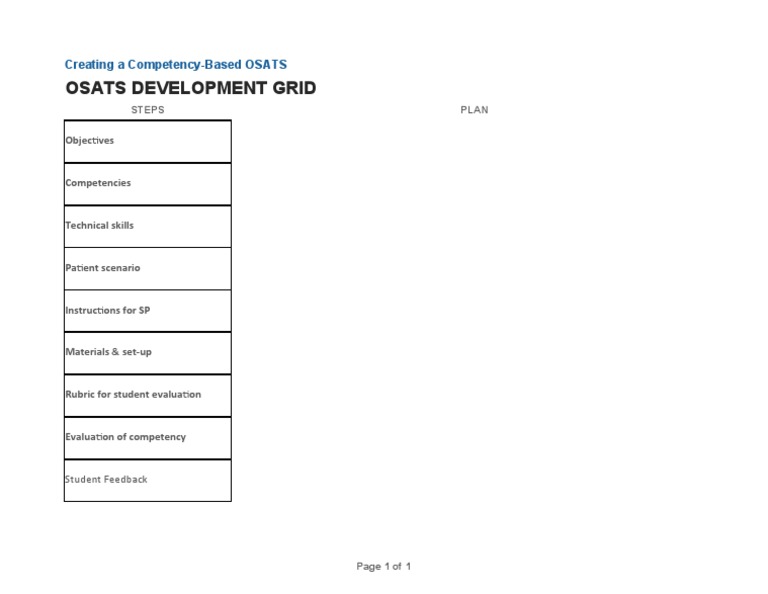 Creating a Competency-Based OSATS

OSATS DEVELOPMENT GRID

| STEPS | PLAN |
|---|---|
| Objectives | |
| Competencies | |
| Technical skills | |
| Patient scenario | |
| Instructions for SP | |
| Materials & set-up | |
| Rubric for student evaluation | |
| Evaluation of competency | |
| Student Feedback | |

Page 1 of 1